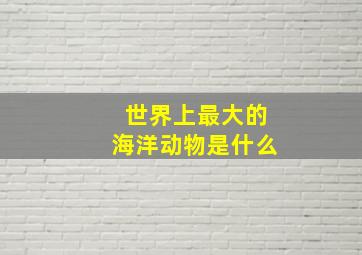 世界上最大的
海洋动物是什么